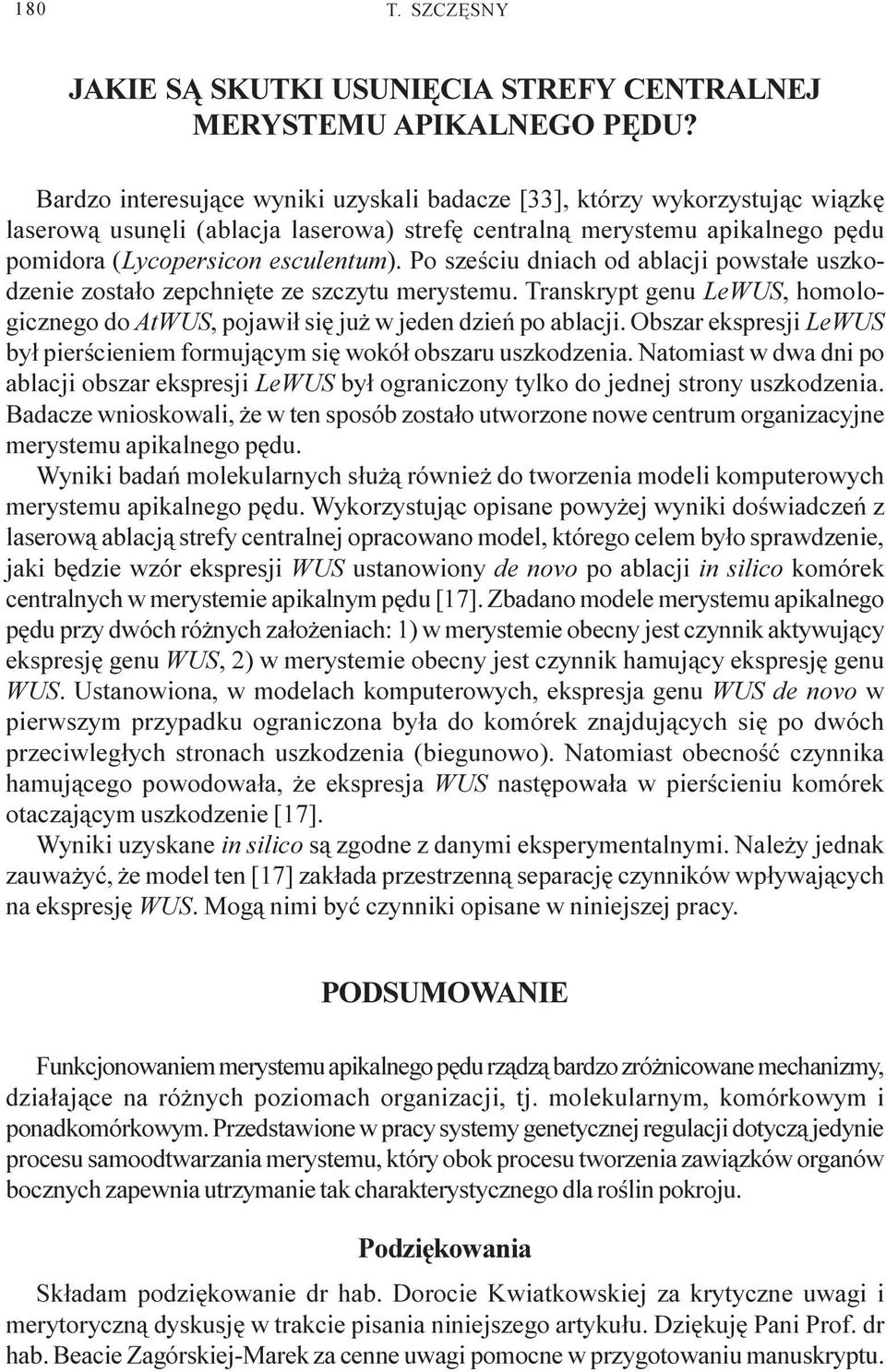 180 T. SZCZĘSNY

JAKIE SĄ SKUTKI USUNIĘCIA STREFY CENTRALNEJ MERYSTEMU APIKALNEGO PĘDU?

Bardzo interesujące wyniki uzyskali badacze [33], którzy wykorzystując wiązkę laserową usunęli (ablacja laserowa) strefę centralną merystemu apikalnego pędu pomidora (Lycopersicon esculentum). Po sześciu dniach od ablacji powstałe uszkodzenie zostało zepchnięte ze szczytu merystemu. Transkrypt genu LeWUS, homologicznego do AtWUS, pojawił się już w jeden dzień po ablacji. Obszar ekspresji LeWUS był pierścieniem formującym się wokół obszaru uszkodzenia. Natomiast w dwa dni po ablacji obszar ekspresji LeWUS był ograniczony tylko do jednej strony uszkodzenia. Badacze wnioskowali, że w ten sposób zostało utworzone nowe centrum organizacyjne merystemu apikalnego pędu.

Wyniki badań molekularnych służą również do tworzenia modeli komputerowych merystemu apikalnego pędu. Wykorzystując opisane powyżej wyniki doświadczeń z laserową ablacją strefy centralnej opracowano model, którego celem było sprawdzenie, jaki będzie wzór ekspresji WUS ustanowiony de novo po ablacji in silico komórek centralnych w merystemie apikalnym pędu [17]. Zbadano modele merystemu apikalnego pędu przy dwóch różnych założeniach: 1) w merystemie obecny jest czynnik aktywujący ekspresję genu WUS, 2) w merystemie obecny jest czynnik hamujący ekspresję genu WUS. Ustanowiona, w modelach komputerowych, ekspresja genu WUS de novo w pierwszym przypadku ograniczona była do komórek znajdujących się po dwóch przeciwległych stronach uszkodzenia (biegunowo). Natomiast obecność czynnika hamującego powodowała, że ekspresja WUS następowała w pierścieniu komórek otaczającym uszkodzenie [17].

Wyniki uzyskane in silico są zgodne z danymi eksperymentalnymi. Należy jednak zauważyć, że model ten [17] zakłada przestrzenną separację czynników wpływających na ekspresję WUS. Mogą nimi być czynniki opisane w niniejszej pracy.

PODSUMOWANIE

Funkcjonowaniem merystemu apikalnego pędu rządzą bardzo zróżnicowane mechanizmy, działające na różnych poziomach organizacji, tj. molekularnym, komórkowym i ponadkomórkowym. Przedstawione w pracy systemy genetycznej regulacji dotyczą jedynie procesu samoodtwarzania merystemu, który obok procesu tworzenia zawiązków organów bocznych zapewnia utrzymanie tak charakterystycznego dla roślin pokroju.

Podziękowania

Składam podziękowanie dr hab. Dorocie Kwiatkowskiej za krytyczne uwagi i merytoryczną dyskusję w trakcie pisania niniejszego artykułu. Dziękuję Pani Prof. dr hab. Beacie Zagórskiej-Marek za cenne uwagi pomocne w przygotowaniu manuskryptu.